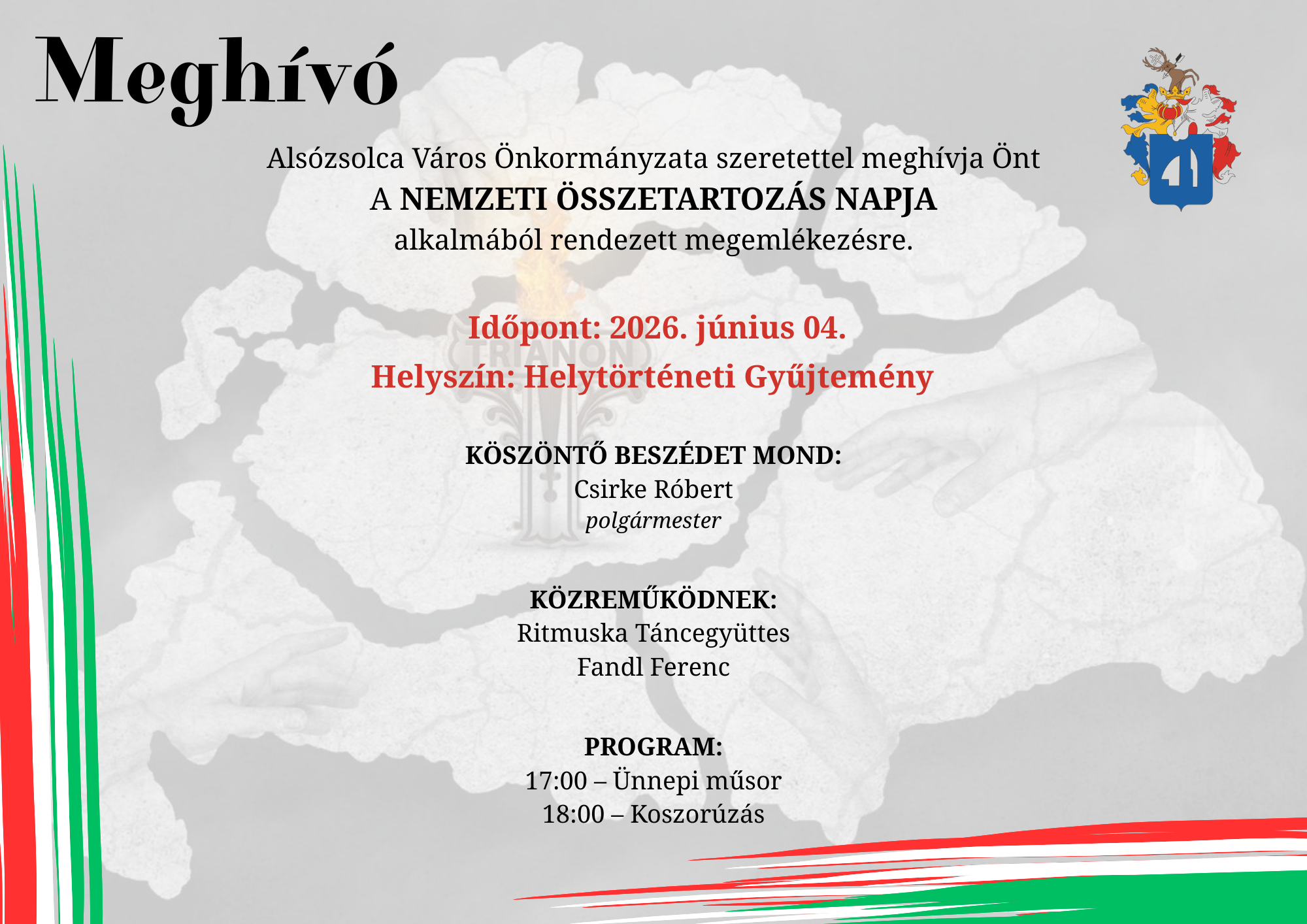 Meghívó

Alsózsolca Város Önkormányzata szeretettel meghívja Önt
A NEMZETI ÖSSZETARTOZÁS NAPJA
alkalmából rendezett megemlékezésre.

TRIANON

Időpont: 2026. június 04.
Helyszín: Helytörténeti Gyűjtemény

KÖSZÖNTŐ BESZÉDET MOND:
Csirke Róbert
polgármester

KÖZREMŰKÖDNEK:
Ritmuska Táncegyüttes
Fandl Ferenc

PROGRAM:
17:00 – Ünnepi műsor
18:00 – Koszorúzás